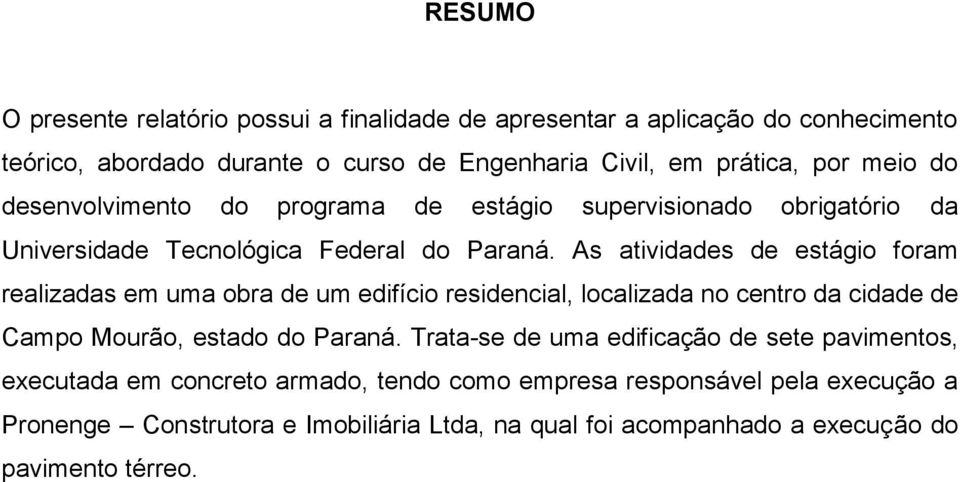 RESUMO

O presente relatório possui a finalidade de apresentar a aplicação do conhecimento teórico, abordado durante o curso de Engenharia Civil, em prática, por meio do desenvolvimento do programa de estágio supervisionado obrigatório da Universidade Tecnológica Federal do Paraná. As atividades de estágio foram realizadas em uma obra de um edifício residencial, localizada no centro da cidade de Campo Mourão, estado do Paraná. Trata-se de uma edificação de sete pavimentos, executada em concreto armado, tendo como empresa responsável pela execução a Pronenge – Construtora e Imobiliária Ltda, na qual foi acompanhado a execução do pavimento térreo.